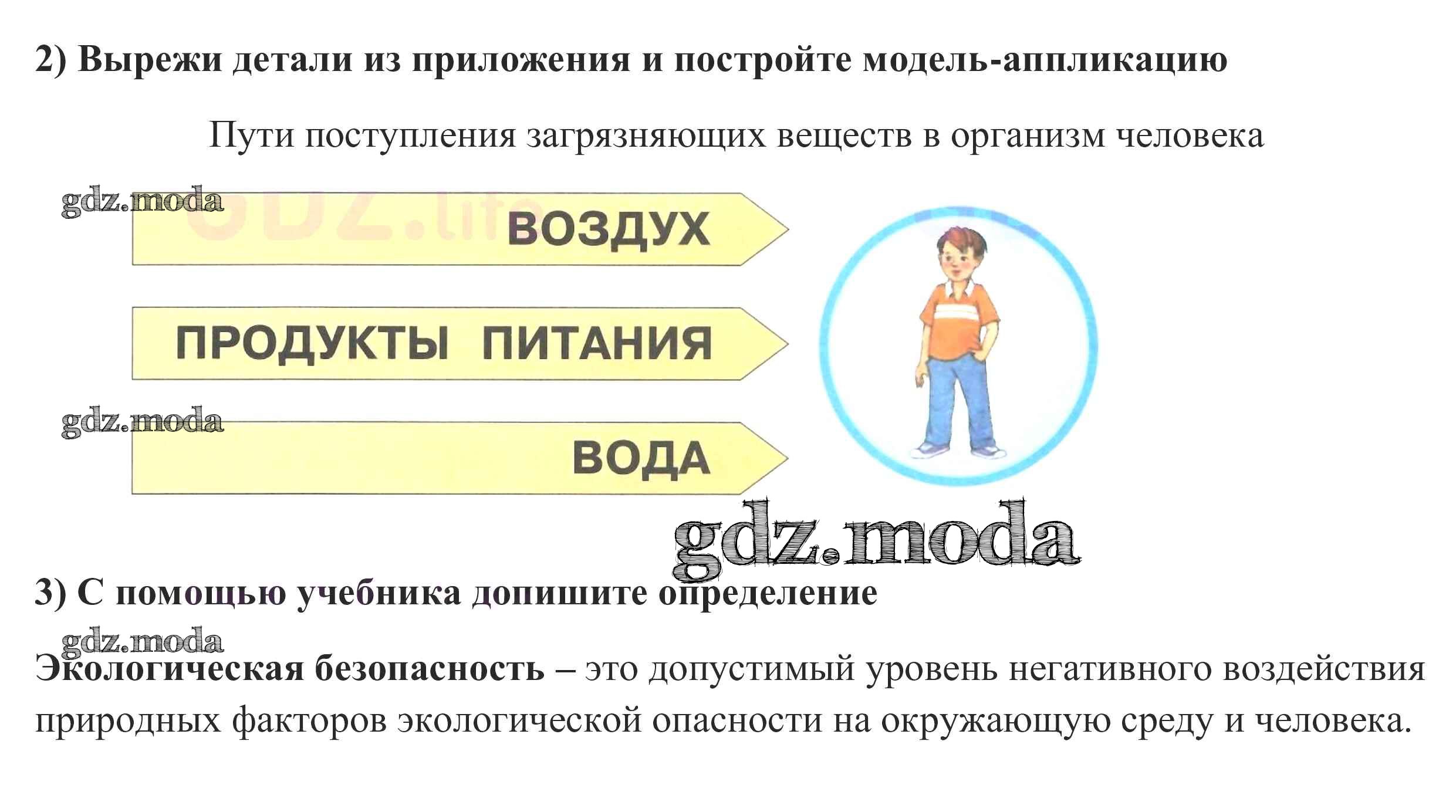 2) Вырежи детали из приложения и постройте модель-аппликацию

Пути поступления загрязняющих веществ в организм человека

ВОЗДУХ

ПРОДУКТЫ ПИТАНИЯ

ВОДА

3) С помощью учебника допишите определение

Экологическая безопасность – это допустимый уровень негативного воздействия природных факторов экологической опасности на окружающую среду и человека.

gdz.moda

GDZ.life